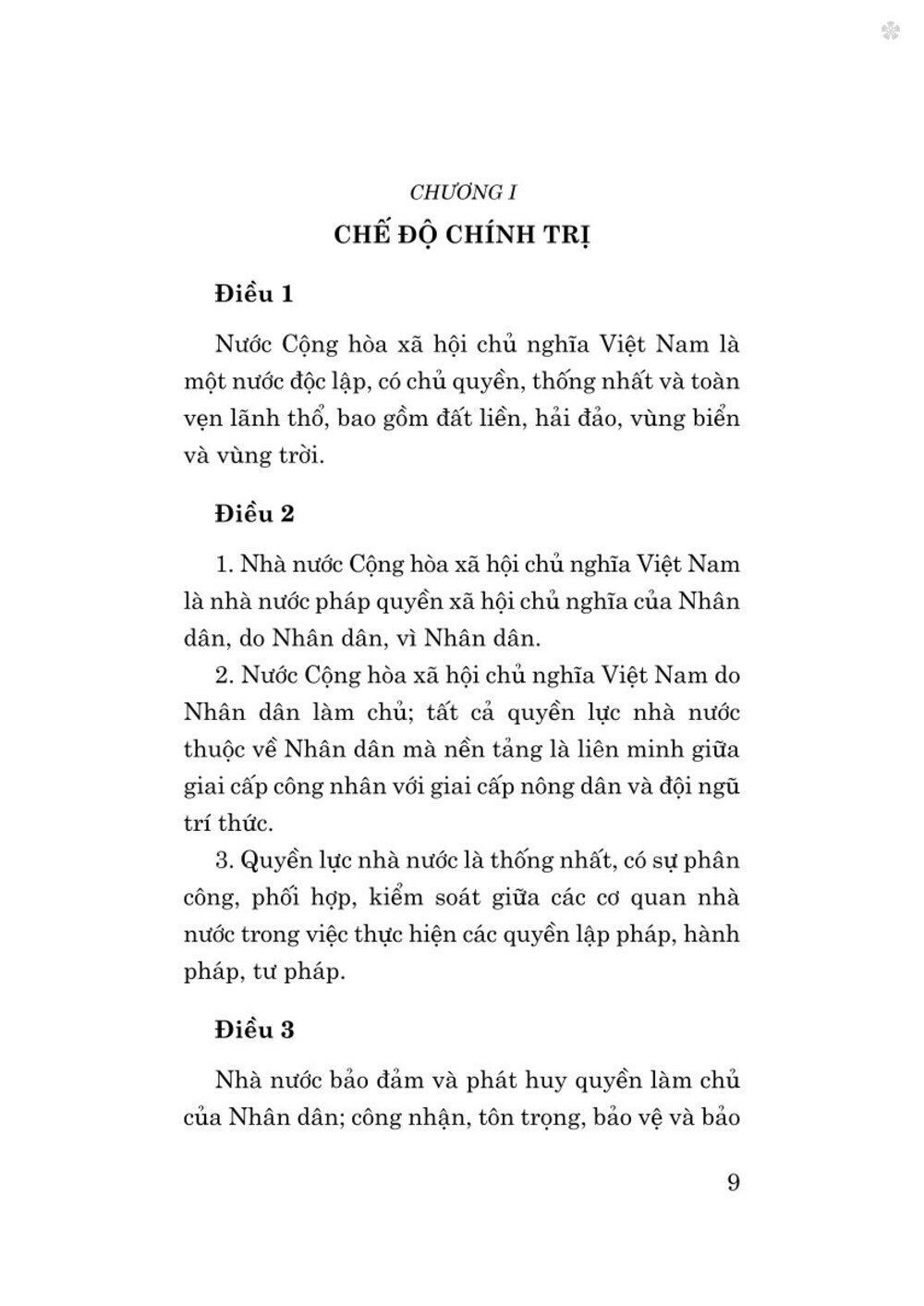 CHƯƠNG I

CHẾ ĐỘ CHÍNH TRỊ

Điều 1

Nước Cộng hòa xã hội chủ nghĩa Việt Nam là một nước độc lập, có chủ quyền, thống nhất và toàn vẹn lãnh thổ, bao gồm đất liền, hải đảo, vùng biển và vùng trời.

Điều 2

1. Nhà nước Cộng hòa xã hội chủ nghĩa Việt Nam là nhà nước pháp quyền xã hội chủ nghĩa của Nhân dân, do Nhân dân, vì Nhân dân.

2. Nước Cộng hòa xã hội chủ nghĩa Việt Nam do Nhân dân làm chủ; tất cả quyền lực nhà nước thuộc về Nhân dân mà nền tảng là liên minh giữa giai cấp công nhân với giai cấp nông dân và đội ngũ trí thức.

3. Quyền lực nhà nước là thống nhất, có sự phân công, phối hợp, kiểm soát giữa các cơ quan nhà nước trong việc thực hiện các quyền lập pháp, hành pháp, tư pháp.

Điều 3

Nhà nước bảo đảm và phát huy quyền làm chủ của Nhân dân; công nhận, tôn trọng, bảo vệ và bảo

9